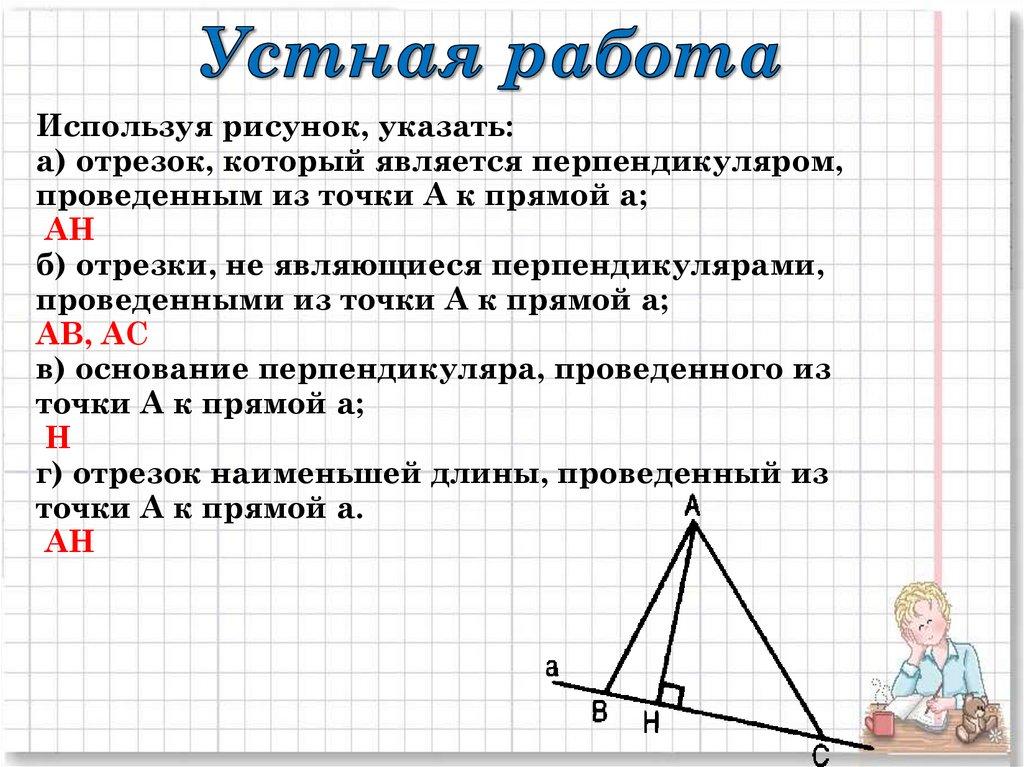 Устная работа

Используя рисунок, указать:
а) отрезок, который является перпендикуляром, проведенным из точки А к прямой а;
АН
б) отрезки, не являющиеся перпендикулярами, проведенными из точки А к прямой а;
АВ, АС
в) основание перпендикуляра, проведенного из точки А к прямой а;
Н
г) отрезок наименьшей длины, проведенный из точки А к прямой а.
АН

A
a
B
H
C